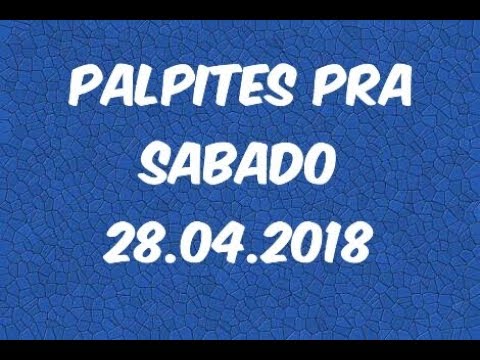 PALPITES PRA SABADO 28.04.2018